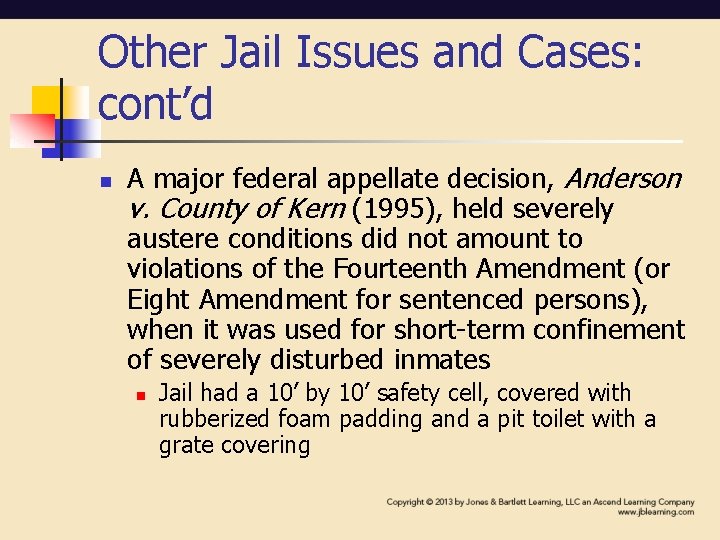 Other Jail Issues and Cases: cont'd

• A major federal appellate decision, Anderson v. County of Kern (1995), held severely austere conditions did not amount to violations of the Fourteenth Amendment (or Eight Amendment for sentenced persons), when it was used for short-term confinement of severely disturbed inmates

• Jail had a 10' by 10' safety cell, covered with rubberized foam padding and a pit toilet with a grate covering

Copyright © 2013 by Jones & Bartlett Learning, LLC an Ascend Learning Company
www.jblearning.com